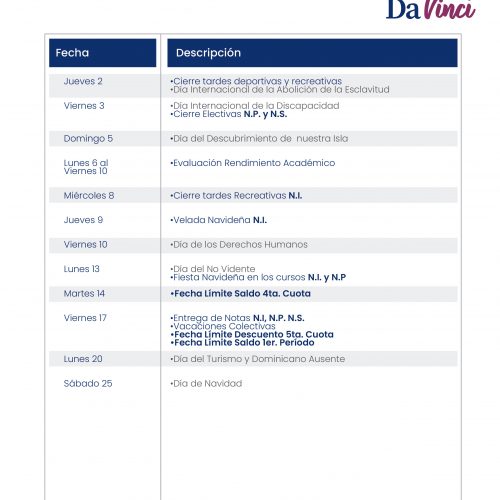 Da Vinci

| Fecha | Descripción |
|---|---|
| Jueves 2 | •Cierre tardes deportivas y recreativas •Día Internacional de la Abolición de la Esclavitud |
| Viernes 3 | •Día Internacional de la Discapacidad •Cierre Electivas N.P. y N.S. |
| Domingo 5 | •Día del Descubrimiento de nuestra Isla |
| Lunes 6 al Viernes 10 | •Evaluación Rendimiento Académico |
| Miércoles 8 | •Cierre tardes Recreativas N.I. |
| Jueves 9 | •Velada Navideña N.I. |
| Viernes 10 | •Día de los Derechos Humanos |
| Lunes 13 | •Día del No Vidente •Fiesta Navideña en los cursos N.I. y N.P |
| Martes 14 | •Fecha Límite Saldo 4ta. Cuota |
| Viernes 17 | •Entrega de Notas N.I, N.P. N.S. •Vacaciones Colectivas •Fecha Límite Descuento 5ta. Cuota •Fecha Límite Saldo 1er. Período |
| Lunes 20 | •Día del Turismo y Dominicano Ausente |
| Sábado 25 | •Día de Navidad |